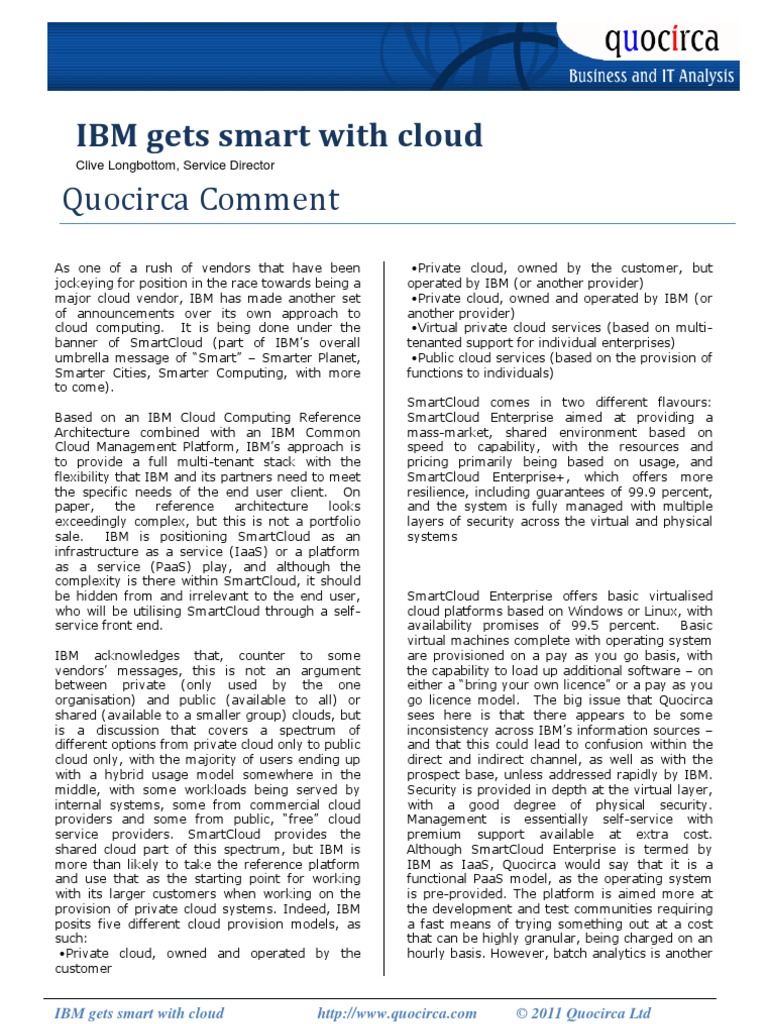 quocirca
Business and IT Analysis

IBM gets smart with cloud

Clive Longbottom, Service Director

Quocirca Comment

As one of a rush of vendors that have been jockeying for position in the race towards being a major cloud vendor, IBM has made another set of announcements over its own approach to cloud computing. It is being done under the banner of SmartCloud (part of IBM's overall umbrella message of "Smart" – Smarter Planet, Smarter Cities, Smarter Computing, with more to come).

Based on an IBM Cloud Computing Reference Architecture combined with an IBM Common Cloud Management Platform, IBM's approach is to provide a full multi-tenant stack with the flexibility that IBM and its partners need to meet the specific needs of the end user client. On paper, the reference architecture looks exceedingly complex, but this is not a portfolio sale. IBM is positioning SmartCloud as an infrastructure as a service (IaaS) or a platform as a service (PaaS) play, and although the complexity is there within SmartCloud, it should be hidden from and irrelevant to the end user, who will be utilising SmartCloud through a self-service front end.

IBM acknowledges that, counter to some vendors' messages, this is not an argument between private (only used by the one organisation) and public (available to all) or shared (available to a smaller group) clouds, but is a discussion that covers a spectrum of different options from private cloud only to public cloud only, with the majority of users ending up with a hybrid usage model somewhere in the middle, with some workloads being served by internal systems, some from commercial cloud providers and some from public, "free" cloud service providers. SmartCloud provides the shared cloud part of this spectrum, but IBM is more than likely to take the reference platform and use that as the starting point for working with its larger customers when working on the provision of private cloud systems. Indeed, IBM posits five different cloud provision models, as such:
•Private cloud, owned and operated by the customer
•Private cloud, owned by the customer, but operated by IBM (or another provider)
•Private cloud, owned and operated by IBM (or another provider)
•Virtual private cloud services (based on multi-tenanted support for individual enterprises)
•Public cloud services (based on the provision of functions to individuals)

SmartCloud comes in two different flavours: SmartCloud Enterprise aimed at providing a mass-market, shared environment based on speed to capability, with the resources and pricing primarily being based on usage, and SmartCloud Enterprise+, which offers more resilience, including guarantees of 99.9 percent, and the system is fully managed with multiple layers of security across the virtual and physical systems

SmartCloud Enterprise offers basic virtualised cloud platforms based on Windows or Linux, with availability promises of 99.5 percent. Basic virtual machines complete with operating system are provisioned on a pay as you go basis, with the capability to load up additional software – on either a "bring your own licence" or a pay as you go licence model. The big issue that Quocirca sees here is that there appears to be some inconsistency across IBM's information sources – and that this could lead to confusion within the direct and indirect channel, as well as with the prospect base, unless addressed rapidly by IBM. Security is provided in depth at the virtual layer, with a good degree of physical security. Management is essentially self-service with premium support available at extra cost. Although SmartCloud Enterprise is termed by IBM as IaaS, Quocirca would say that it is a functional PaaS model, as the operating system is pre-provided. The platform is aimed more at the development and test communities requiring a fast means of trying something out at a cost that can be highly granular, being charged on an hourly basis. However, batch analytics is another

IBM gets smart with cloud http://www.quocirca.com © 2011 Quocirca Ltd